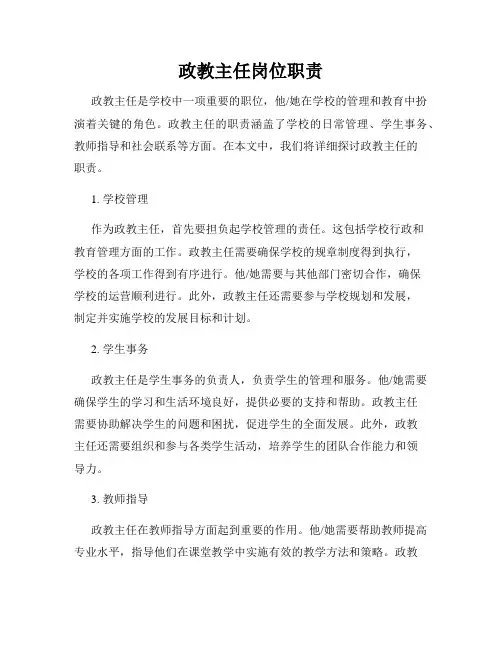 政教主任岗位职责

政教主任是学校中一项重要的职位，他/她在学校的管理和教育中扮演着关键的角色。政教主任的职责涵盖了学校的日常管理、学生事务、教师指导和社会联系等方面。在本文中，我们将详细探讨政教主任的职责。

1. 学校管理

作为政教主任，首先要担负起学校管理的责任。这包括学校行政和教育管理方面的工作。政教主任需要确保学校的规章制度得到执行，学校的各项工作得到有序进行。他/她需要与其他部门密切合作，确保学校的运营顺利进行。此外，政教主任还需要参与学校规划和发展，制定并实施学校的发展目标和计划。

2. 学生事务

政教主任是学生事务的负责人，负责学生的管理和服务。他/她需要确保学生的学习和生活环境良好，提供必要的支持和帮助。政教主任需要协助解决学生的问题和困扰，促进学生的全面发展。此外，政教主任还需要组织和参与各类学生活动，培养学生的团队合作能力和领导力。

3. 教师指导

政教主任在教师指导方面起到重要的作用。他/她需要帮助教师提高专业水平，指导他们在课堂教学中实施有效的教学方法和策略。政教